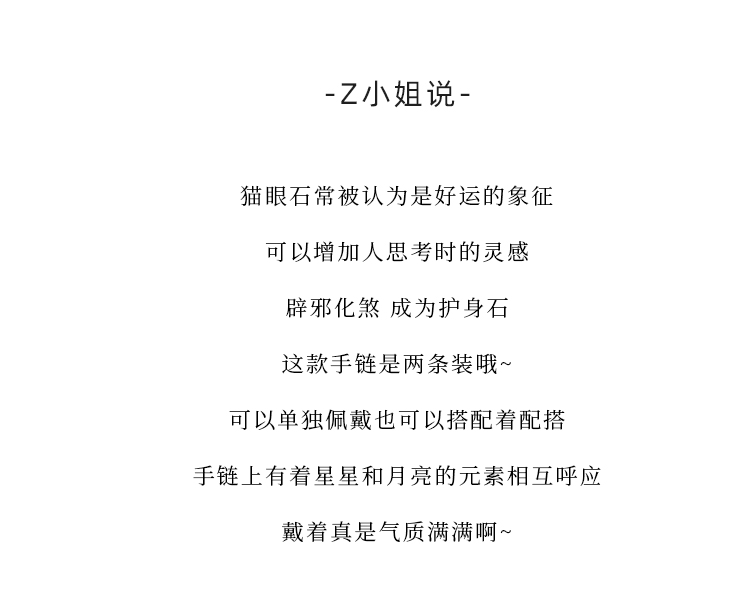 -Z小姐说-

猫眼石常被认为是好运的象征

可以增加人思考时的灵感

辟邪化煞 成为护身石

这款手链是两条装哦~

可以单独佩戴也可以搭配着配搭

手链上有着星星和月亮的元素相互呼应

戴着真是气质满满啊~